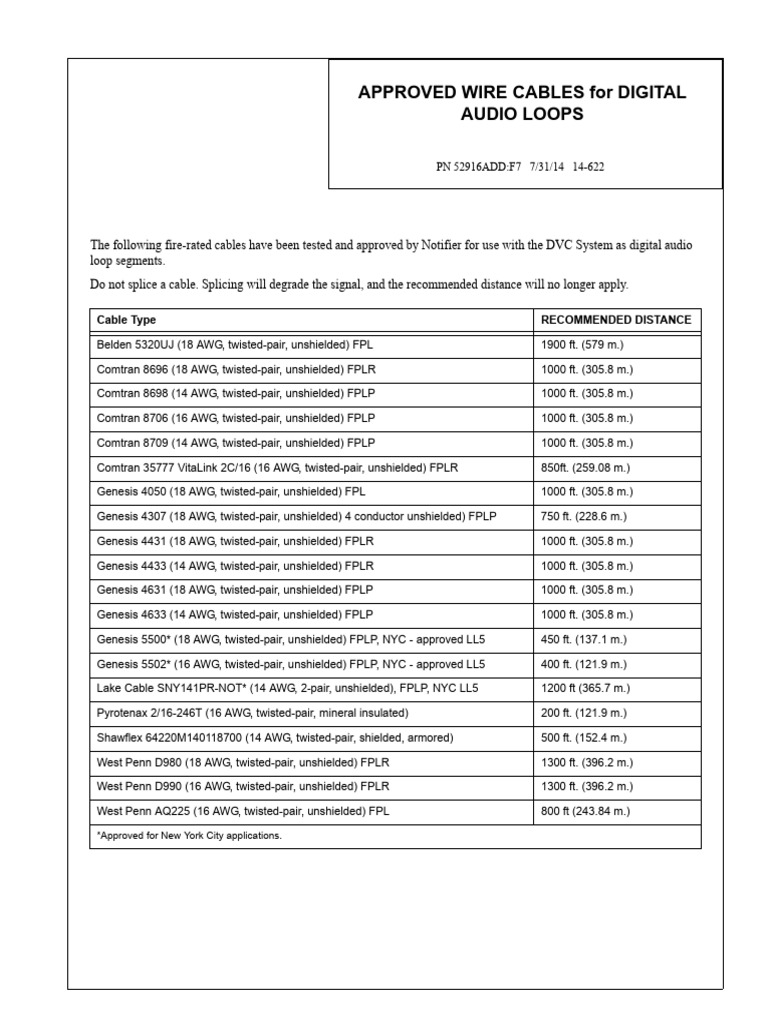 APPROVED WIRE CABLES for DIGITAL AUDIO LOOPS

PN 52916ADD:F7 7/31/14 14-622

The following fire-rated cables have been tested and approved by Notifier for use with the DVC System as digital audio loop segments.

Do not splice a cable. Splicing will degrade the signal, and the recommended distance will no longer apply.

| Cable Type | RECOMMENDED DISTANCE |
|---|---|
| Belden 5320UJ (18 AWG, twisted-pair, unshielded) FPL | 1900 ft. (579 m.) |
| Comtran 8696 (18 AWG, twisted-pair, unshielded) FPLR | 1000 ft. (305.8 m.) |
| Comtran 8698 (14 AWG, twisted-pair, unshielded) FPLP | 1000 ft. (305.8 m.) |
| Comtran 8706 (16 AWG, twisted-pair, unshielded) FPLP | 1000 ft. (305.8 m.) |
| Comtran 8709 (14 AWG, twisted-pair, unshielded) FPLP | 1000 ft. (305.8 m.) |
| Comtran 35777 VitaLink 2C/16 (16 AWG, twisted-pair, unshielded) FPLR | 850ft. (259.08 m.) |
| Genesis 4050 (18 AWG, twisted-pair, unshielded) FPL | 1000 ft. (305.8 m.) |
| Genesis 4307 (18 AWG, twisted-pair, unshielded) 4 conductor unshielded) FPLP | 750 ft. (228.6 m.) |
| Genesis 4431 (18 AWG, twisted-pair, unshielded) FPLR | 1000 ft. (305.8 m.) |
| Genesis 4433 (14 AWG, twisted-pair, unshielded) FPLR | 1000 ft. (305.8 m.) |
| Genesis 4631 (18 AWG, twisted-pair, unshielded) FPLP | 1000 ft. (305.8 m.) |
| Genesis 4633 (14 AWG, twisted-pair, unshielded) FPLP | 1000 ft. (305.8 m.) |
| Genesis 5500* (18 AWG, twisted-pair, unshielded) FPLP, NYC - approved LL5 | 450 ft. (137.1 m.) |
| Genesis 5502* (16 AWG, twisted-pair, unshielded) FPLP, NYC - approved LL5 | 400 ft. (121.9 m.) |
| Lake Cable SNY141PR-NOT* (14 AWG, 2-pair, unshielded), FPLP, NYC LL5 | 1200 ft (365.7 m.) |
| Pyrotenax 2/16-246T (16 AWG, twisted-pair, mineral insulated) | 200 ft. (121.9 m.) |
| Shawflex 64220M140118700 (14 AWG, twisted-pair, shielded, armored) | 500 ft. (152.4 m.) |
| West Penn D980 (18 AWG, twisted-pair, unshielded) FPLR | 1300 ft. (396.2 m.) |
| West Penn D990 (16 AWG, twisted-pair, unshielded) FPLR | 1300 ft. (396.2 m.) |
| West Penn AQ225 (16 AWG, twisted-pair, unshielded) FPL | 800 ft (243.84 m.) |
| *Approved for New York City applications. | |